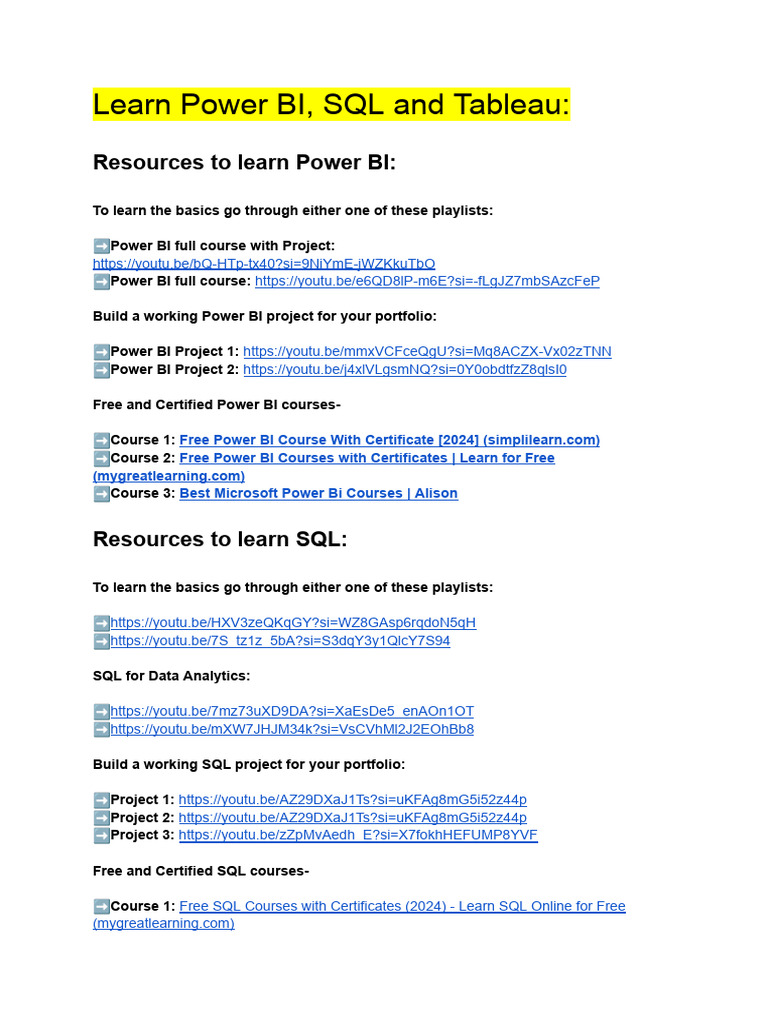 Learn Power BI, SQL and Tableau:

Resources to learn Power BI:

To learn the basics go through either one of these playlists:

➡️Power BI full course with Project: https://youtu.be/bQ-HTp-tx40?si=9NiYmE-jWZKkuTbO
➡️Power BI full course: https://youtu.be/e6QD8lP-m6E?si=-fLgJZ7mbSAzcFeP

Build a working Power BI project for your portfolio:

➡️Power BI Project 1: https://youtu.be/mmxVCFceQgU?si=Mq8ACZX-Vx02zTNN
➡️Power BI Project 2: https://youtu.be/j4xlVLgsmNQ?si=0Y0obdtfzZ8qlsI0

Free and Certified Power BI courses-

➡️Course 1: Free Power BI Course With Certificate [2024] (simplilearn.com)
➡️Course 2: Free Power BI Courses with Certificates | Learn for Free (mygreatlearning.com)
➡️Course 3: Best Microsoft Power Bi Courses | Alison

Resources to learn SQL:

To learn the basics go through either one of these playlists:

➡️https://youtu.be/HXV3zeQKqGY?si=WZ8GAsp6rqdoN5qH
➡️https://youtu.be/7S_tz1z_5bA?si=S3dqY3y1QlcY7S94

SQL for Data Analytics:

➡️https://youtu.be/7mz73uXD9DA?si=XaEsDe5_enAOn1OT
➡️https://youtu.be/mXW7JHJM34k?si=VsCVhMl2J2EOhBb8

Build a working SQL project for your portfolio:

➡️Project 1: https://youtu.be/AZ29DXaJ1Ts?si=uKFAg8mG5i52z44p
➡️Project 2: https://youtu.be/AZ29DXaJ1Ts?si=uKFAg8mG5i52z44p
➡️Project 3: https://youtu.be/zZpMvAedh_E?si=X7fokhHEFUMP8YVF

Free and Certified SQL courses-

➡️Course 1: Free SQL Courses with Certificates (2024) - Learn SQL Online for Free (mygreatlearning.com)